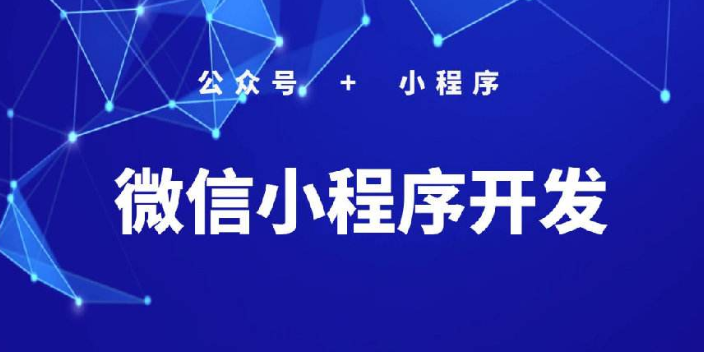 公众号 + 小程序

微信小程序开发